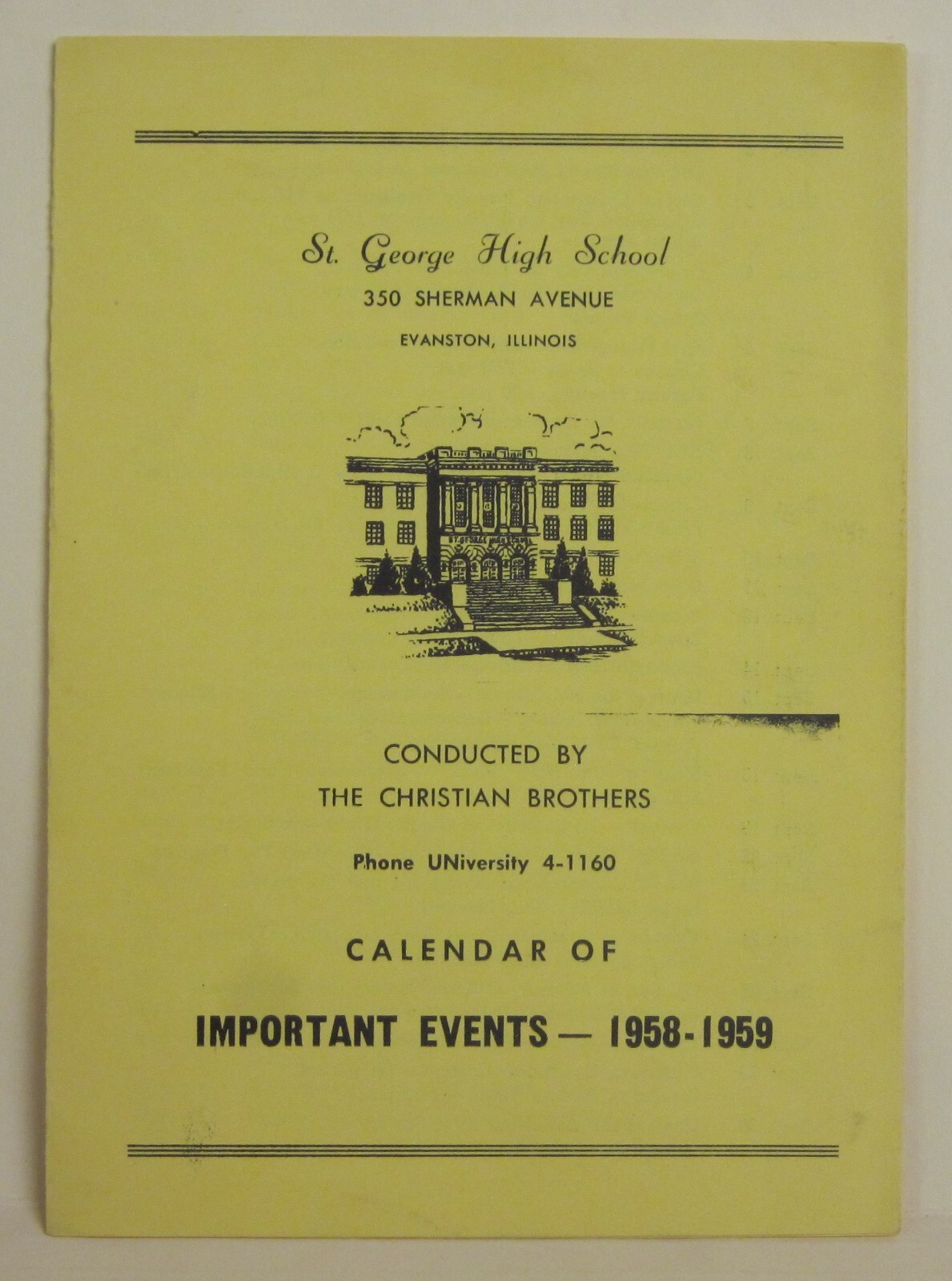 St. George High School
350 SHERMAN AVENUE
EVANSTON, ILLINOIS

CONDUCTED BY
THE CHRISTIAN BROTHERS

Phone UNiversity 4-1160

CALENDAR OF

IMPORTANT EVENTS — 1958-1959